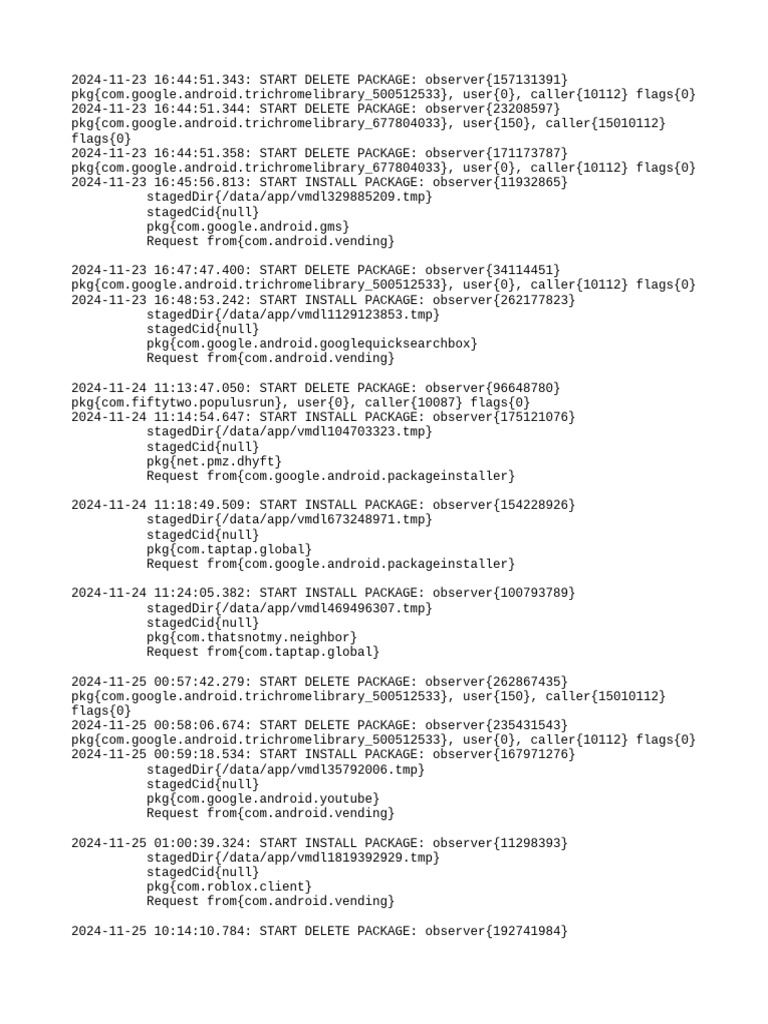 2024-11-23 16:44:51.343: START DELETE PACKAGE: observer{157131391}
pkg{com.google.android.trichromelibrary_500512533}, user{0}, caller{10112} flags{0}
2024-11-23 16:44:51.344: START DELETE PACKAGE: observer{23208597}
pkg{com.google.android.trichromelibrary_677804033}, user{150}, caller{15010112}
flags{0}
2024-11-23 16:44:51.358: START DELETE PACKAGE: observer{171173787}
pkg{com.google.android.trichromelibrary_677804033}, user{0}, caller{10112} flags{0}
2024-11-23 16:45:56.813: START INSTALL PACKAGE: observer{11932865}
stagedDir{/data/app/vmdl329885209.tmp}
stagedCid{null}
pkg{com.google.android.gms}
Request from{com.android.vending}

2024-11-23 16:47:47.400: START DELETE PACKAGE: observer{34114451}
pkg{com.google.android.trichromelibrary_500512533}, user{0}, caller{10112} flags{0}
2024-11-23 16:48:53.242: START INSTALL PACKAGE: observer{262177823}
stagedDir{/data/app/vmdl1129123853.tmp}
stagedCid{null}
pkg{com.google.android.googlequicksearchbox}
Request from{com.android.vending}

2024-11-24 11:13:47.050: START DELETE PACKAGE: observer{96648780}
pkg{com.fiftytwo.populusrun}, user{0}, caller{10087} flags{0}
2024-11-24 11:14:54.647: START INSTALL PACKAGE: observer{175121076}
stagedDir{/data/app/vmdl104703323.tmp}
stagedCid{null}
pkg{net.pmz.dhyft}
Request from{com.google.android.packageinstaller}

2024-11-24 11:18:49.509: START INSTALL PACKAGE: observer{154228926}
stagedDir{/data/app/vmdl673248971.tmp}
stagedCid{null}
pkg{com.taptap.global}
Request from{com.google.android.packageinstaller}

2024-11-24 11:24:05.382: START INSTALL PACKAGE: observer{100793789}
stagedDir{/data/app/vmdl469496307.tmp}
stagedCid{null}
pkg{com.thatsnotmy.neighbor}
Request from{com.taptap.global}

2024-11-25 00:57:42.279: START DELETE PACKAGE: observer{262867435}
pkg{com.google.android.trichromelibrary_500512533}, user{150}, caller{15010112}
flags{0}
2024-11-25 00:58:06.674: START DELETE PACKAGE: observer{235431543}
pkg{com.google.android.trichromelibrary_500512533}, user{0}, caller{10112} flags{0}
2024-11-25 00:59:18.534: START INSTALL PACKAGE: observer{167971276}
stagedDir{/data/app/vmdl35792006.tmp}
stagedCid{null}
pkg{com.google.android.youtube}
Request from{com.android.vending}

2024-11-25 01:00:39.324: START INSTALL PACKAGE: observer{11298393}
stagedDir{/data/app/vmdl1819392929.tmp}
stagedCid{null}
pkg{com.roblox.client}
Request from{com.android.vending}

2024-11-25 10:14:10.784: START DELETE PACKAGE: observer{192741984}